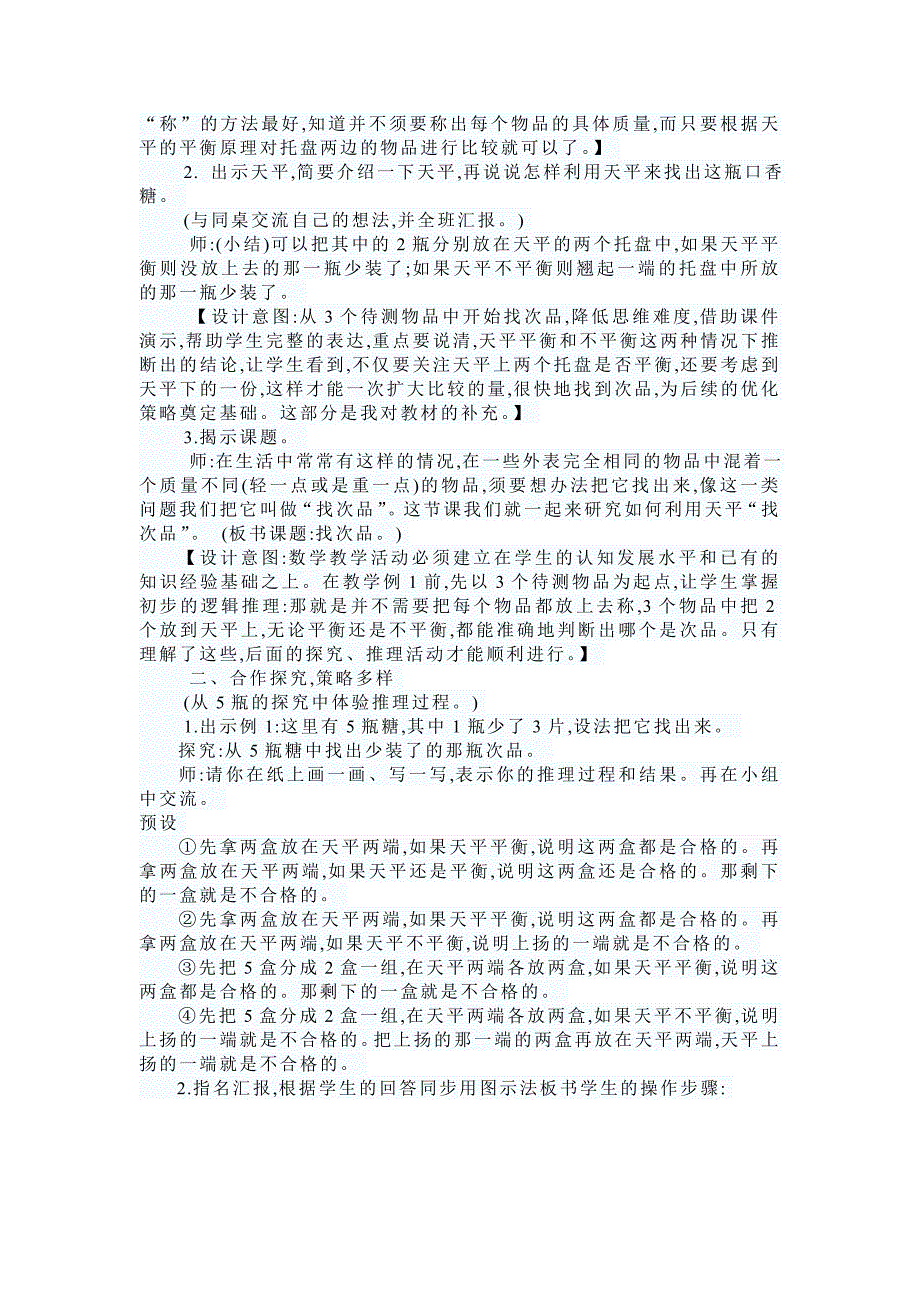 “称”的方法最好,知道并不须要称出每个物品的具体质量,而只要根据天平的平衡原理对托盘两边的物品进行比较就可以了。】

2. 出示天平,简要介绍一下天平,再说说怎样利用天平来找出这瓶口香糖。

(与同桌交流自己的想法,并全班汇报。)

师:(小结)可以把其中的 2 瓶分别放在天平的两个托盘中,如果天平平衡则没放上去的那一瓶少装了;如果天平不平衡则翘起一端的托盘中所放的那一瓶少装了。

【设计意图:从 3 个待测物品中开始找次品,降低思维难度,借助课件演示,帮助学生完整的表达,重点要说清,天平平衡和不平衡这两种情况下推断出的结论,让学生看到,不仅要关注天平上两个托盘是否平衡,还要考虑到天平下的一份,这样才能一次扩大比较的量,很快地找到次品,为后续的优化策略奠定基础。这部分是我对教材的补充。】

3.揭示课题。

师:在生活中常常有这样的情况,在一些外表完全相同的物品中混着一个质量不同(轻一点或是重一点)的物品,须要想办法把它找出来,像这一类问题我们把它叫做“找次品”。这节课我们就一起来研究如何利用天平“找次品”。 (板书课题:找次品。)

【设计意图:数学教学活动必须建立在学生的认知发展水平和已有的知识经验基础之上。在教学例 1 前,先以 3 个待测物品为起点,让学生掌握初步的逻辑推理:那就是并不需要把每个物品都放上去称,3 个物品中把 2 个放到天平上,无论平衡还是不平衡,都能准确地判断出哪个是次品。只有理解了这些,后面的探究、推理活动才能顺利进行。】

二、合作探究,策略多样

(从 5 瓶的探究中体验推理过程。)

1.出示例 1:这里有 5 瓶糖,其中 1 瓶少了 3 片,设法把它找出来。

探究:从 5 瓶糖中找出少装了的那瓶次品。

师:请你在纸上画一画、写一写,表示你的推理过程和结果。再在小组中交流。

预设

①先拿两盒放在天平两端,如果天平平衡,说明这两盒都是合格的。再拿两盒放在天平两端,如果天平还是平衡,说明这两盒还是合格的。那剩下的一盒就是不合格的。

②先拿两盒放在天平两端,如果天平平衡,说明这两盒都是合格的。再拿两盒放在天平两端,如果天平不平衡,说明上扬的一端就是不合格的。

③先把 5 盒分成 2 盒一组,在天平两端各放两盒,如果天平平衡,说明这两盒都是合格的。那剩下的一盒就是不合格的。

④先把 5 盒分成 2 盒一组,在天平两端各放两盒,如果天平不平衡,说明上扬的一端就是不合格的。把上扬的那一端的两盒再放在天平两端,天平上扬的一端就是不合格的。

2.指名汇报,根据学生的回答同步用图示法板书学生的操作步骤: